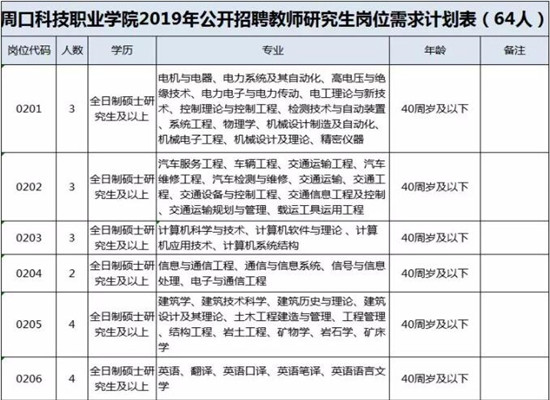 周口科技职业学院2019年公开招聘教师研究生岗位需求计划表（64人）

| 岗位代码 | 人数 | 学历 | 专业 | 年龄 | 备注 |
|---|---|---|---|---|---|
| 0201 | 3 | 全日制硕士研究生及以上 | 电机与电器、电力系统及其自动化、高电压与绝缘技术、电力电子与电力传动、电工理论与新技术、控制理论与控制工程、检测技术与自动装置、系统工程、物理学、机械设计制造及自动化、机械电子工程、机械设计及理论、精密仪器 | 40周岁及以下 | |
| 0202 | 3 | 全日制硕士研究生及以上 | 汽车服务工程、车辆工程、交通运输工程、汽车维修工程、汽车检测与维修、交通运输、交通工程、交通设备与控制工程、交通信息工程及控制、交通运输规划与管理、载运工具运用工程 | 40周岁及以下 | |
| 0203 | 3 | 全日制硕士研究生及以上 | 计算机科学与技术、计算机软件与理论 、计算机应用技术、计算机系统结构 | 40周岁及以下 | |
| 0204 | 2 | 全日制硕士研究生及以上 | 信息与通信工程、通信与信息系统、信号与信息处理、电子与通信工程 | 40周岁及以下 | |
| 0205 | 4 | 全日制硕士研究生及以上 | 建筑学、建筑技术科学、建筑历史与理论、建筑设计及其理论、土木工程建造与管理、工程管理、结构工程、岩土工程、矿物学、岩石学、矿床学 | 40周岁及以下 | |
| 0206 | 4 | 全日制硕士研究生及以上 | 英语、翻译、英语口译、英语笔译、英语语言文学 | 40周岁及以下 | |